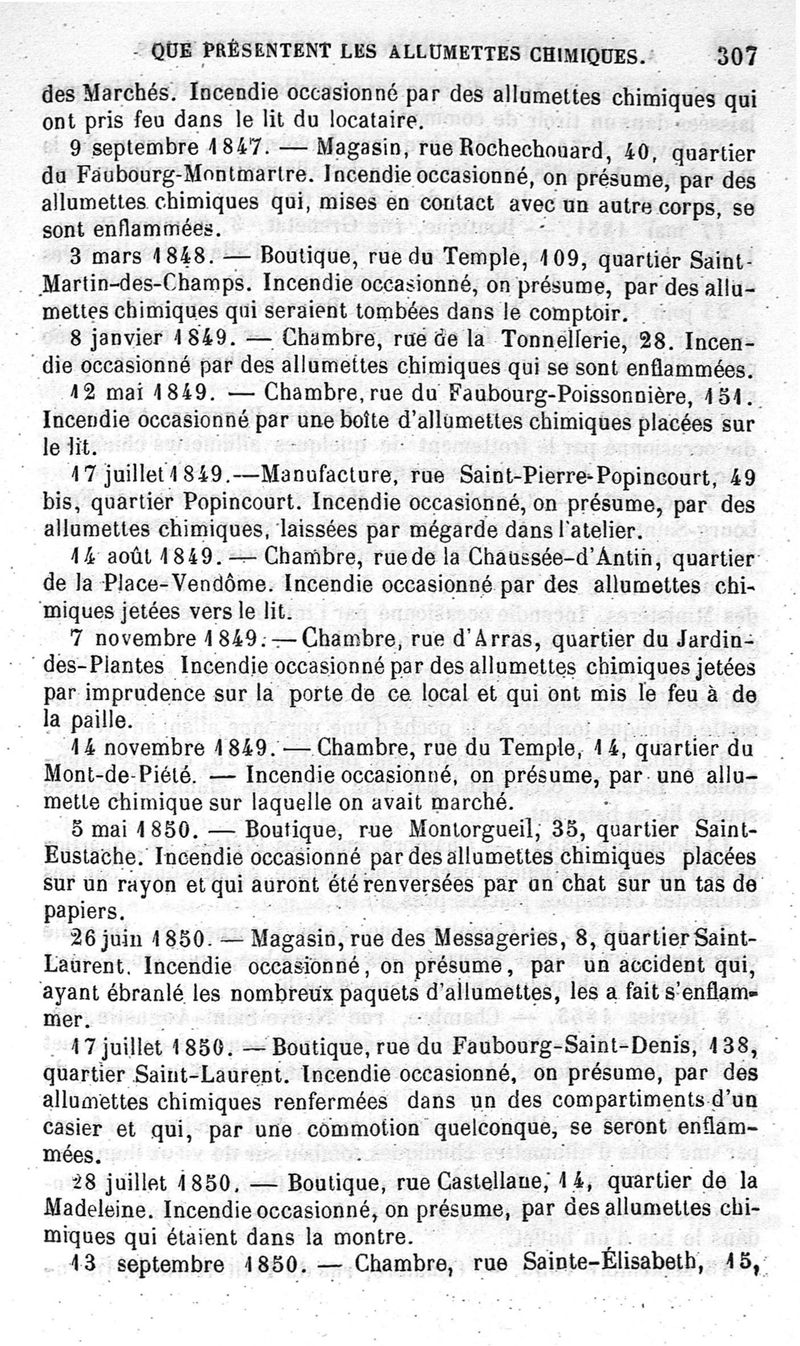 QUE PRÉSENTENT LES ALLUMETTES CHIMIQUES. 307

des Marchés. Incendie occasionné par des allumettes chimiques qui ont pris feu dans le lit du locataire.

9 septembre 1847. — Magasin, rue Rochechouard, 40, quartier du Faubourg-Montmartre. Incendie occasionné, on présume, par des allumettes chimiques qui, mises en contact avec un autre corps, se sont enflammées.

3 mars 1848. — Boutique, rue du Temple, 109, quartier Saint-Martin-des-Champs. Incendie occasionné, on présume, par des allumettes chimiques qui seraient tombées dans le comptoir.

8 janvier 1849. — Chambre, rue de la Tonnellerie, 28. Incendie occasionné par des allumettes chimiques qui se sont enflammées.

12 mai 1849. — Chambre, rue du Faubourg-Poissonnière, 151. Incendie occasionné par une boîte d'allumettes chimiques placées sur le lit.

17 juillet 1849.—Manufacture, rue Saint-Pierre-Popincourt, 49 bis, quartier Popincourt. Incendie occasionné, on présume, par des allumettes chimiques, laissées par mégarde dans l'atelier.

14 août 1849. — Chambre, rue de la Chaussée-d'Antin, quartier de la Place-Vendôme. Incendie occasionné par des allumettes chimiques jetées vers le lit.

7 novembre 1849. — Chambre, rue d'Arras, quartier du Jardin-des-Plantes Incendie occasionné par des allumettes chimiques jetées par imprudence sur la porte de ce local et qui ont mis le feu à de la paille.

14 novembre 1849. — Chambre, rue du Temple, 14, quartier du Mont-de-Piété. — Incendie occasionné, on présume, par une allumette chimique sur laquelle on avait marché.

5 mai 1850. — Boutique, rue Montorgueil, 35, quartier Saint-Eustache. Incendie occasionné par des allumettes chimiques placées sur un rayon et qui auront été renversées par un chat sur un tas de papiers.

26 juin 1850. — Magasin, rue des Messageries, 8, quartier Saint-Laurent. Incendie occasionné, on présume, par un accident qui, ayant ébranlé les nombreux paquets d'allumettes, les a fait s'enflammer.

17 juillet 1850. — Boutique, rue du Faubourg-Saint-Denis, 138, quartier Saint-Laurent. Incendie occasionné, on présume, par des allumettes chimiques renfermées dans un des compartiments d'un casier et qui, par une commotion quelconque, se seront enflammées.

28 juillet 1850. — Boutique, rue Castellane, 14, quartier de la Madeleine. Incendie occasionné, on présume, par des allumettes chimiques qui étaient dans la montre.

13 septembre 1850. — Chambre, rue Sainte-Élisabeth, 15,